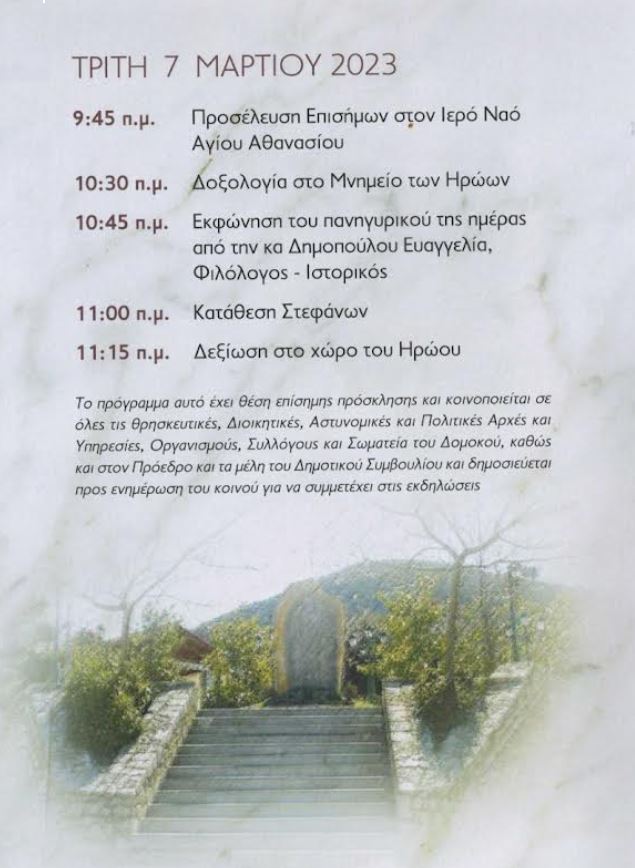 ΤΡΙΤΗ 7 ΜΑΡΤΙΟΥ 2023

9:45 π.μ. Προσέλευση Επισήμων στον Ιερό Ναό Αγίου Αθανασίου

10:30 π.μ. Δοξολογία στο Μνημείο των Ηρώων

10:45 π.μ. Εκφώνηση του πανηγυρικού της ημέρας από την κα Δημοπούλου Ευαγγελία, Φιλόλογος - Ιστορικός

11:00 π.μ. Κατάθεση Στεφάνων

11:15 π.μ. Δεξίωση στο χώρο του Ηρώου

Το πρόγραμμα αυτό έχει θέση επίσημης πρόσκλησης και κοινοποιείται σε όλες τις θρησκευτικές, Διοικητικές, Αστυνομικές και Πολιτικές Αρχές και Υπηρεσίες, Οργανισμούς, Συλλόγους και Σωματεία του Δομοκού, καθώς και στον Πρόεδρο και τα μέλη του Δημοτικού Συμβουλίου και δημοσιεύεται προς ενημέρωση του κοινού για να συμμετέχει στις εκδηλώσεις